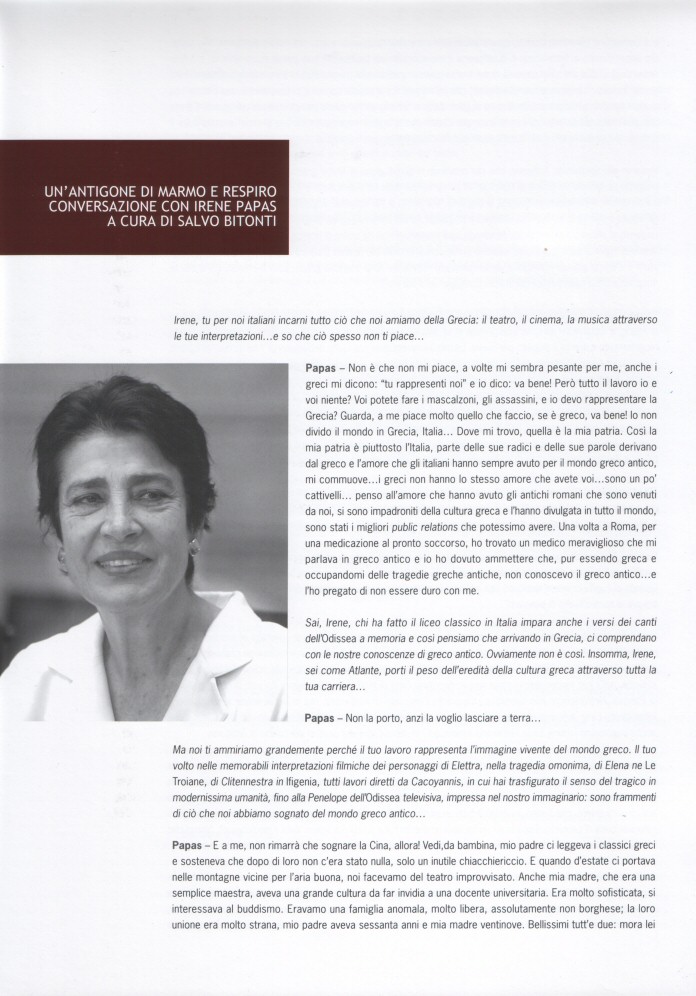 UN'ANTIGONE DI MARMO E RESPIRO
CONVERSAZIONE CON IRENE PAPAS
A CURA DI SALVO BITONTI

Irene, tu per noi italiani incarni tutto ciò che noi amiamo della Grecia: il teatro, il cinema, la musica attraverso le tue interpretazioni...e so che ciò spesso non ti piace...

Papas – Non è che non mi piace, a volte mi sembra pesante per me, anche i greci mi dicono: "tu rappresenti noi" e io dico: va bene! Però tutto il lavoro io e voi niente? Voi potete fare i mascalzoni, gli assassini, e io devo rappresentare la Grecia? Guarda, a me piace molto quello che faccio, se è greco, va bene! Io non divido il mondo in Grecia, Italia... Dove mi trovo, quella è la mia patria. Così la mia patria è piuttosto l'Italia, parte delle sue radici e delle sue parole derivano dal greco e l'amore che gli italiani hanno sempre avuto per il mondo greco antico, mi commuove...i greci non hanno lo stesso amore che avete voi...sono un po' cattivelli... penso all'amore che hanno avuto gli antichi romani che sono venuti da noi, si sono impadroniti della cultura greca e l'hanno divulgata in tutto il mondo, sono stati i migliori public relations che potessimo avere. Una volta a Roma, per una medicazione al pronto soccorso, ho trovato un medico meraviglioso che mi parlava in greco antico e io ho dovuto ammettere che, pur essendo greca e occupandomi delle tragedie greche antiche, non conoscevo il greco antico...e l'ho pregato di non essere duro con me.

Sai, Irene, chi ha fatto il liceo classico in Italia impara anche i versi dei canti dell'Odissea a memoria e così pensiamo che arrivando in Grecia, ci comprendano con le nostre conoscenze di greco antico. Ovviamente non è così. Insomma, Irene, sei come Atlante, porti il peso dell'eredità della cultura greca attraverso tutta la tua carriera...

Papas – Non la porto, anzi la voglio lasciare a terra...

Ma noi ti ammiriamo grandemente perché il tuo lavoro rappresenta l'immagine vivente del mondo greco. Il tuo volto nelle memorabili interpretazioni filmiche dei personaggi di Elettra, nella tragedia omonima, di Elena ne Le Troiane, di Clitennestra in Ifigenia, tutti lavori diretti da Cacoyannis, in cui hai trasfigurato il senso del tragico in modernissima umanità, fino alla Penelope dell'Odissea televisiva, impressa nel nostro immaginario: sono frammenti di ciò che noi abbiamo sognato del mondo greco antico...

Papas – E a me, non rimarrà che sognare la Cina, allora! Vedi,da bambina, mio padre ci leggeva i classici greci e sosteneva che dopo di loro non c'era stato nulla, solo un inutile chiacchiericcio. E quando d'estate ci portava nelle montagne vicine per l'aria buona, noi facevamo del teatro improvvisato. Anche mia madre, che era una semplice maestra, aveva una grande cultura da far invidia a una docente universitaria. Era molto sofisticata, si interessava al buddismo. Eravamo una famiglia anomala, molto libera, assolutamente non borghese; la loro unione era molto strana, mio padre aveva sessanta anni e mia madre ventinove. Bellissimi tutt'e due: mora lei